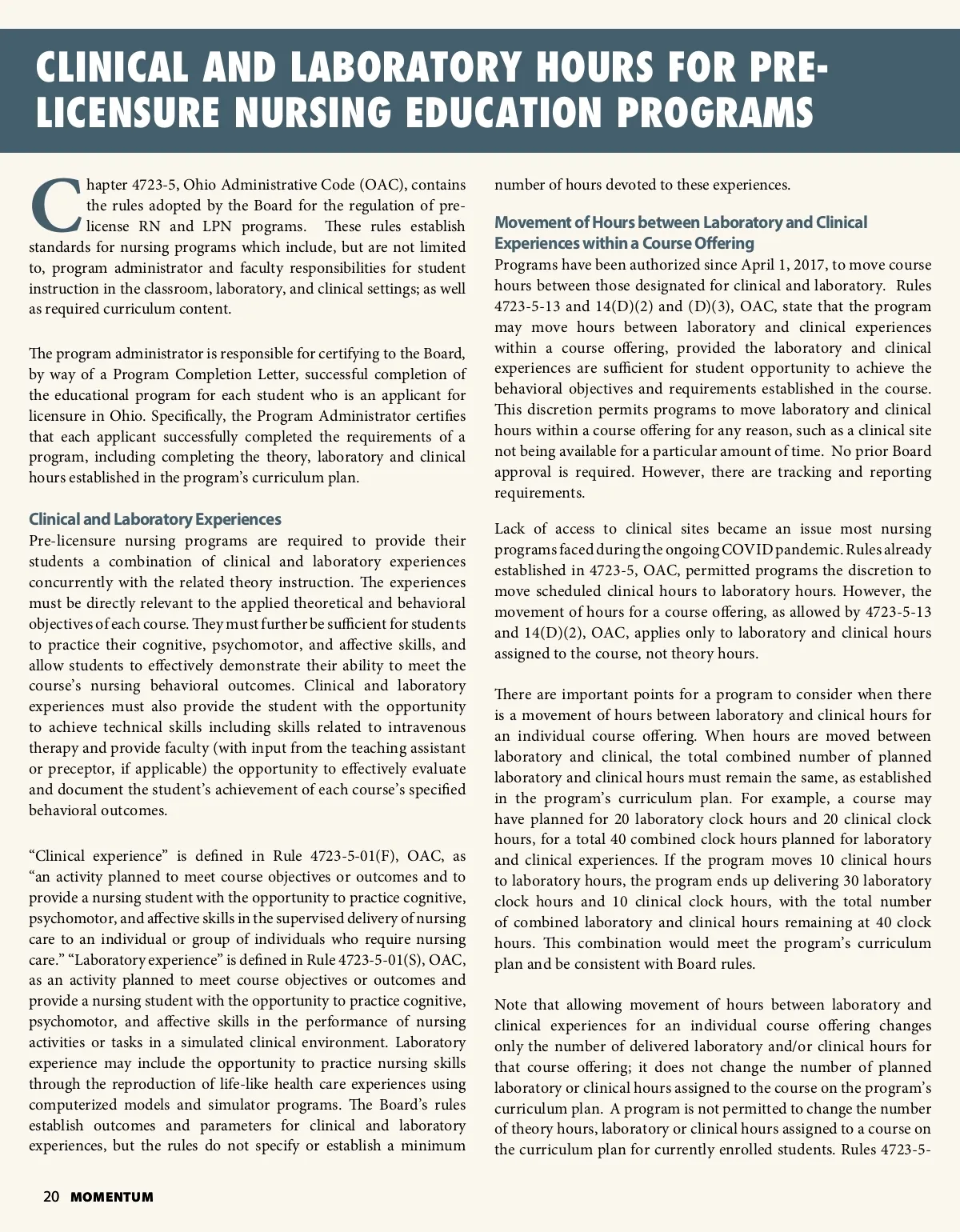 CLINICAL AND LABORATORY HOURS FOR PRE-LICENSURE NURSING EDUCATION PROGRAMS

Chapter 4723-5, Ohio Administrative Code (OAC), contains the rules adopted by the Board for the regulation of pre-license RN and LPN programs. These rules establish standards for nursing programs which include, but are not limited to, program administrator and faculty responsibilities for student instruction in the classroom, laboratory, and clinical settings; as well as required curriculum content.

The program administrator is responsible for certifying to the Board, by way of a Program Completion Letter, successful completion of the educational program for each student who is an applicant for licensure in Ohio. Specifically, the Program Administrator certifies that each applicant successfully completed the requirements of a program, including completing the theory, laboratory and clinical hours established in the program's curriculum plan.

Clinical and Laboratory Experiences
Pre-licensure nursing programs are required to provide their students a combination of clinical and laboratory experiences concurrently with the related theory instruction. The experiences must be directly relevant to the applied theoretical and behavioral objectives of each course. They must further be sufficient for students to practice their cognitive, psychomotor, and affective skills, and allow students to effectively demonstrate their ability to meet the course's nursing behavioral outcomes. Clinical and laboratory experiences must also provide the student with the opportunity to achieve technical skills including skills related to intravenous therapy and provide faculty (with input from the teaching assistant or preceptor, if applicable) the opportunity to effectively evaluate and document the student's achievement of each course's specified behavioral outcomes.

"Clinical experience" is defined in Rule 4723-5-01(F), OAC, as "an activity planned to meet course objectives or outcomes and to provide a nursing student with the opportunity to practice cognitive, psychomotor, and affective skills in the supervised delivery of nursing care to an individual or group of individuals who require nursing care." "Laboratory experience" is defined in Rule 4723-5-01(S), OAC, as an activity planned to meet course objectives or outcomes and provide a nursing student with the opportunity to practice cognitive, psychomotor, and affective skills in the performance of nursing activities or tasks in a simulated clinical environment. Laboratory experience may include the opportunity to practice nursing skills through the reproduction of life-like health care experiences using computerized models and simulator programs. The Board's rules establish outcomes and parameters for clinical and laboratory experiences, but the rules do not specify or establish a minimum number of hours devoted to these experiences.

Movement of Hours between Laboratory and Clinical Experiences within a Course Offering
Programs have been authorized since April 1, 2017, to move course hours between those designated for clinical and laboratory. Rules 4723-5-13 and 14(D)(2) and (D)(3), OAC, state that the program may move hours between laboratory and clinical experiences within a course offering, provided the laboratory and clinical experiences are sufficient for student opportunity to achieve the behavioral objectives and requirements established in the course. This discretion permits programs to move laboratory and clinical hours within a course offering for any reason, such as a clinical site not being available for a particular amount of time. No prior Board approval is required. However, there are tracking and reporting requirements.

Lack of access to clinical sites became an issue most nursing programs faced during the ongoing COVID pandemic. Rules already established in 4723-5, OAC, permitted programs the discretion to move scheduled clinical hours to laboratory hours. However, the movement of hours for a course offering, as allowed by 4723-5-13 and 14(D)(2), OAC, applies only to laboratory and clinical hours assigned to the course, not theory hours.

There are important points for a program to consider when there is a movement of hours between laboratory and clinical hours for an individual course offering. When hours are moved between laboratory and clinical, the total combined number of planned laboratory and clinical hours must remain the same, as established in the program's curriculum plan. For example, a course may have planned for 20 laboratory clock hours and 20 clinical clock hours, for a total 40 combined clock hours planned for laboratory and clinical experiences. If the program moves 10 clinical hours to laboratory hours, the program ends up delivering 30 laboratory clock hours and 10 clinical clock hours, with the total number of combined laboratory and clinical hours remaining at 40 clock hours. This combination would meet the program's curriculum plan and be consistent with Board rules.

Note that allowing movement of hours between laboratory and clinical experiences for an individual course offering changes only the number of delivered laboratory and/or clinical hours for that course offering; it does not change the number of planned laboratory or clinical hours assigned to the course on the program's curriculum plan. A program is not permitted to change the number of theory hours, laboratory or clinical hours assigned to a course on the curriculum plan for currently enrolled students. Rules 4723-5-

20 MOMENTUM